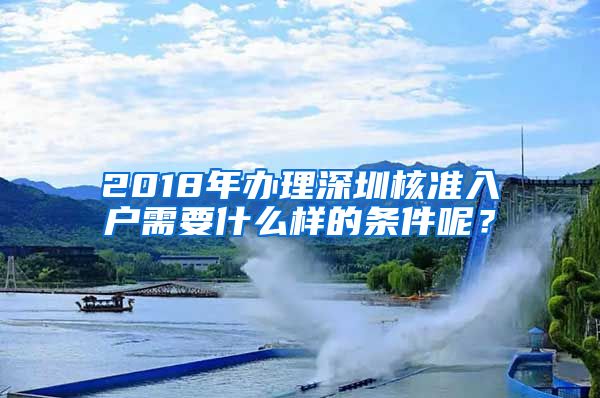 2018年办理深圳核准入户需要什么样的条件呢？